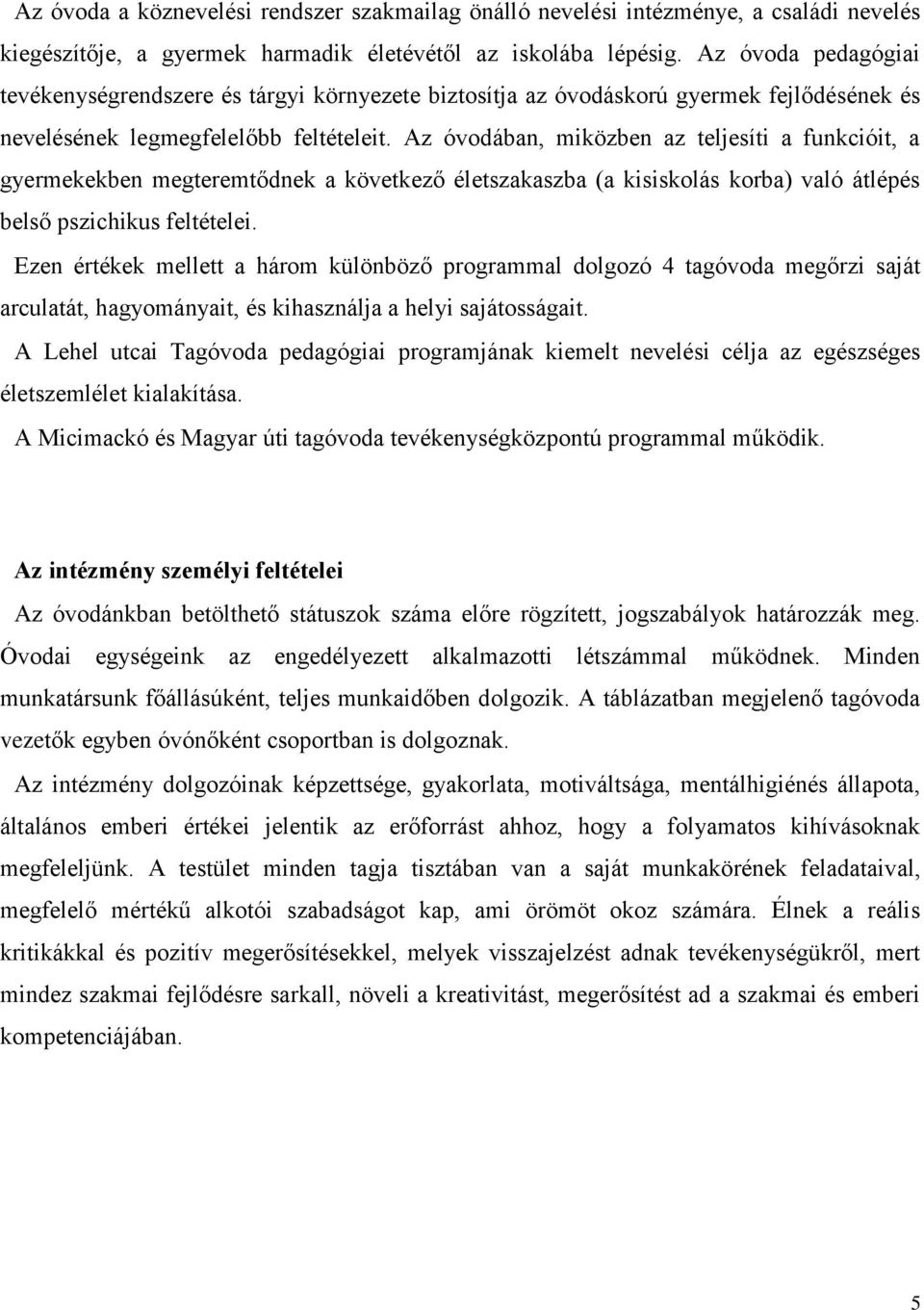 Az óvoda a köznevelési rendszer szakmailag önálló nevelési intézménye, a családi nevelés kiegészítője, a gyermek harmadik életévétől az iskolába lépésig. Az óvoda pedagógiai tevékenységrendszere és tárgyi környezete biztosítja az óvodáskorú gyermek fejlődésének és nevelésének legmegfelelőbb feltételeit. Az óvodában, miközben az teljesíti a funkcióit, a gyermekekben megteremtődnek a következő életszakaszba (a kisiskolás korba) való átlépés belső pszichikus feltételei.

Ezen értékek mellett a három különböző programmal dolgozó 4 tagóvoda megőrzi saját arculatát, hagyományait, és kihasználja a helyi sajátosságait.

A Lehel utcai Tagóvoda pedagógiai programjának kiemelt nevelési célja az egészséges életszemlélet kialakítása.

A Micimackó és Magyar úti tagóvoda tevékenységközpontú programmal működik.

Az intézmény személyi feltételei

Az óvodánkban betölthető státuszok száma előre rögzített, jogszabályok határozzák meg. Óvodai egységeink az engedélyezett alkalmazotti létszámmal működnek. Minden munkatársunk főállásúként, teljes munkaidőben dolgozik. A táblázatban megjelenő tagóvoda vezetők egyben óvónőként csoportban is dolgoznak.

Az intézmény dolgozóinak képzettsége, gyakorlata, motiváltsága, mentálhigiénés állapota, általános emberi értékei jelentik az erőforrást ahhoz, hogy a folyamatos kihívásoknak megfeleljünk. A testület minden tagja tisztában van a saját munkakörének feladataival, megfelelő mértékű alkotói szabadságot kap, ami örömöt okoz számára. Élnek a reális kritikákkal és pozitív megerősítésekkel, melyek visszajelzést adnak tevékenységükről, mert mindez szakmai fejlődésre sarkall, növeli a kreativitást, megerősítést ad a szakmai és emberi kompetenciájában.

5